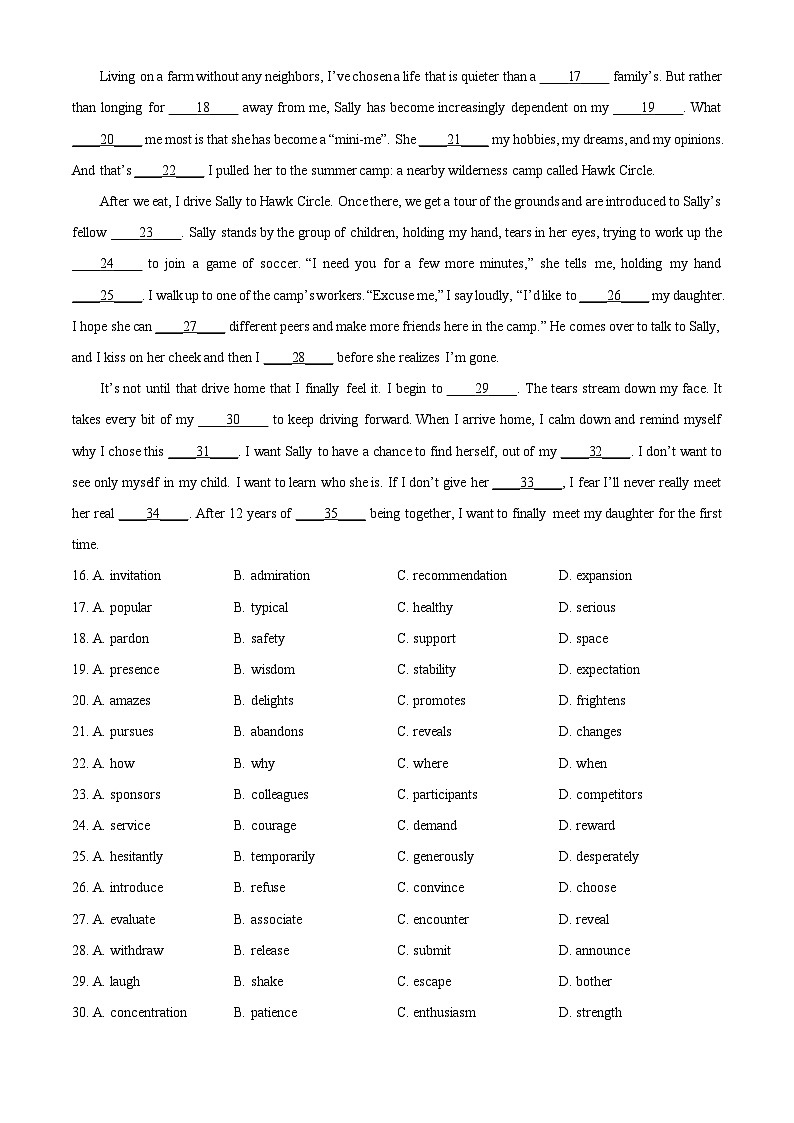 Living on a farm without any neighbors, I've chosen a life that is quieter than a ____17____ family's. But rather than longing for ____18____ away from me, Sally has become increasingly dependent on my ____19____. What ____20____ me most is that she has become a "mini-me". She ____21____ my hobbies, my dreams, and my opinions. And that's ____22____ I pulled her to the summer camp: a nearby wilderness camp called Hawk Circle.

After we eat, I drive Sally to Hawk Circle. Once there, we get a tour of the grounds and are introduced to Sally's fellow ____23____. Sally stands by the group of children, holding my hand, tears in her eyes, trying to work up the ____24____ to join a game of soccer. "I need you for a few more minutes," she tells me, holding my hand ____25____. I walk up to one of the camp's workers. "Excuse me," I say loudly, "I'd like to ____26____ my daughter. I hope she can ____27____ different peers and make more friends here in the camp." He comes over to talk to Sally, and I kiss on her cheek and then I ____28____ before she realizes I'm gone.

It's not until that drive home that I finally feel it. I begin to ____29____. The tears stream down my face. It takes every bit of my ____30____ to keep driving forward. When I arrive home, I calm down and remind myself why I chose this ____31____. I want Sally to have a chance to find herself, out of my ____32____. I don't want to see only myself in my child. I want to learn who she is. If I don't give her ____33____, I fear I'll never really meet her real ____34____. After 12 years of ____35____ being together, I want to finally meet my daughter for the first time.

16. A. invitation B. admiration C. recommendation D. expansion
17. A. popular B. typical C. healthy D. serious
18. A. pardon B. safety C. support D. space
19. A. presence B. wisdom C. stability D. expectation
20. A. amazes B. delights C. promotes D. frightens
21. A. pursues B. abandons C. reveals D. changes
22. A. how B. why C. where D. when
23. A. sponsors B. colleagues C. participants D. competitors
24. A. service B. courage C. demand D. reward
25. A. hesitantly B. temporarily C. generously D. desperately
26. A. introduce B. refuse C. convince D. choose
27. A. evaluate B. associate C. encounter D. reveal
28. A. withdraw B. release C. submit D. announce
29. A. laugh B. shake C. escape D. bother
30. A. concentration B. patience C. enthusiasm D. strength